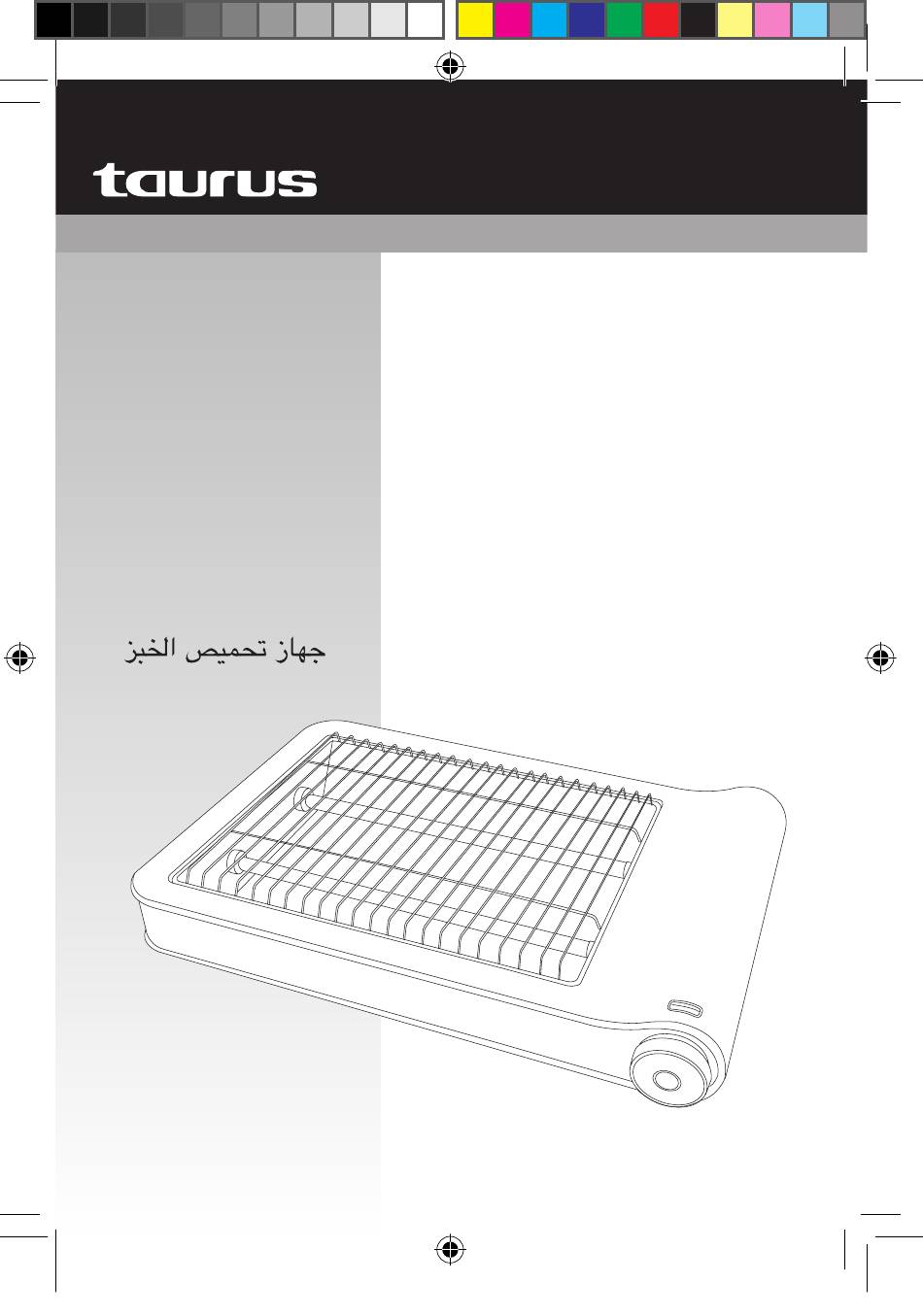 taurus

جهاز تحميص الخبز